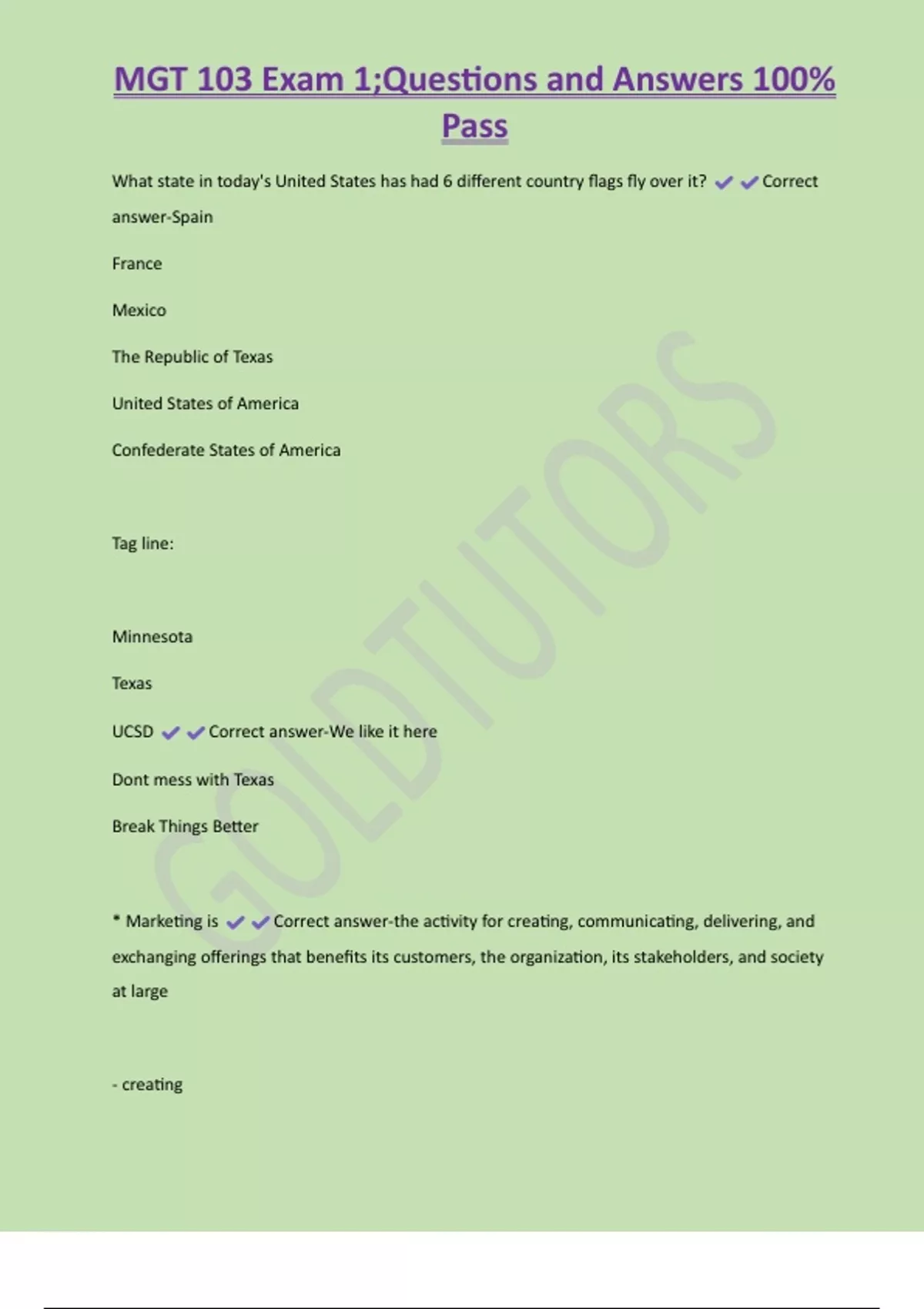 MGT 103 Exam 1;Questions and Answers 100% Pass

What state in today's United States has had 6 different country flags fly over it? ✔✔Correct answer-Spain

France

Mexico

The Republic of Texas

United States of America

Confederate States of America

Tag line:

Minnesota

Texas

UCSD ✔✔Correct answer-We like it here

Dont mess with Texas

Break Things Better

* Marketing is ✔✔Correct answer-the activity for creating, communicating, delivering, and exchanging offerings that benefits its customers, the organization, its stakeholders, and society at large

- creating

GOLDTUTORS